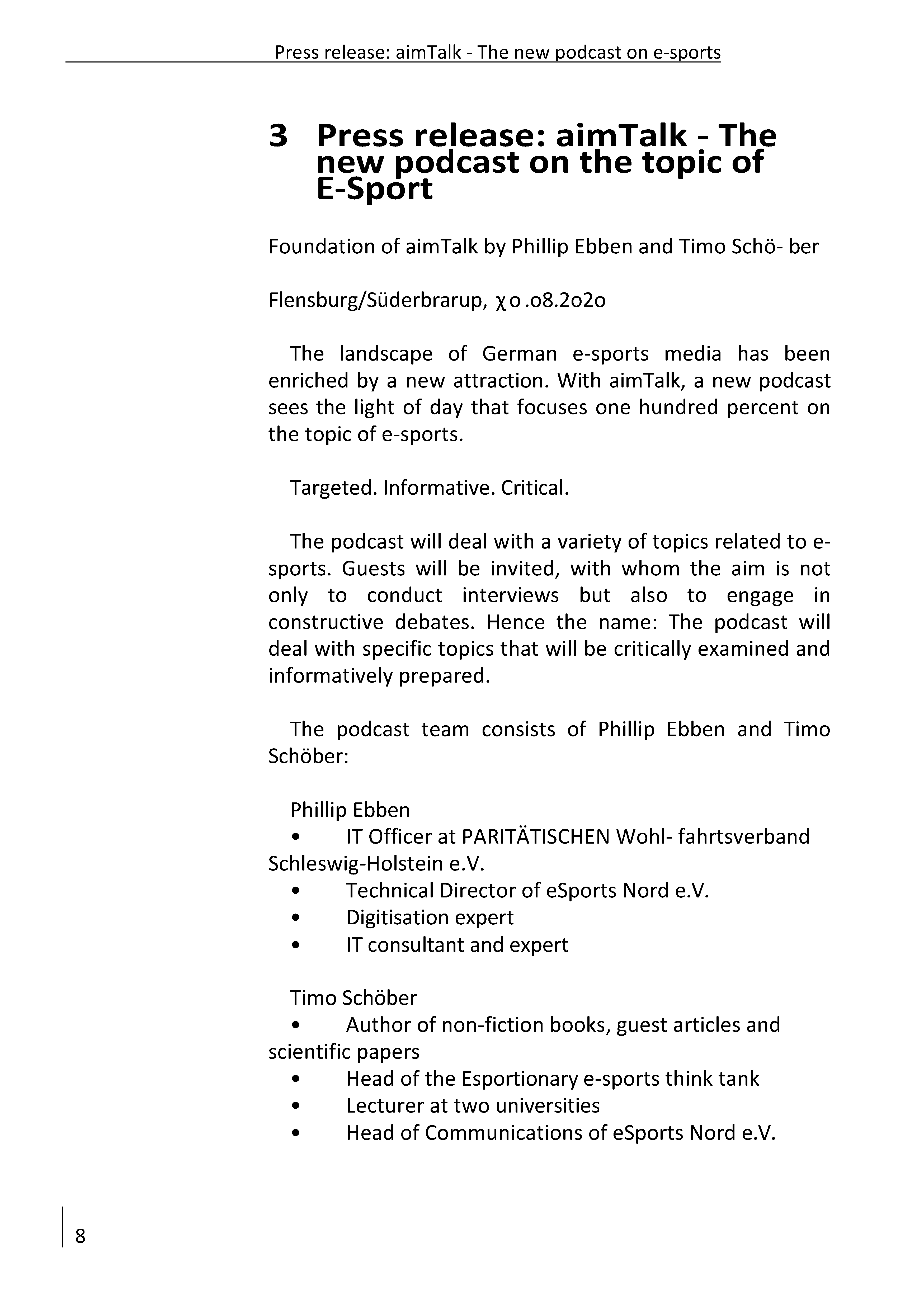 Press release: aimTalk - The new podcast on e-sports

3 Press release: aimTalk - The new podcast on the topic of E-Sport

Foundation of aimTalk by Phillip Ebben and Timo Schö- ber

Flensburg/Süderbrarup, χo .o8.2o2o

The landscape of German e-sports media has been enriched by a new attraction. With aimTalk, a new podcast sees the light of day that focuses one hundred percent on the topic of e-sports.

Targeted. Informative. Critical.

The podcast will deal with a variety of topics related to e-sports. Guests will be invited, with whom the aim is not only to conduct interviews but also to engage in constructive debates. Hence the name: The podcast will deal with specific topics that will be critically examined and informatively prepared.

The podcast team consists of Phillip Ebben and Timo Schöber:

Phillip Ebben
• IT Officer at PARITÄTISCHEN Wohl- fahrtsverband Schleswig-Holstein e.V.
• Technical Director of eSports Nord e.V.
• Digitisation expert
• IT consultant and expert

Timo Schöber
• Author of non-fiction books, guest articles and scientific papers
• Head of the Esportionary e-sports think tank
• Lecturer at two universities
• Head of Communications of eSports Nord e.V.

8